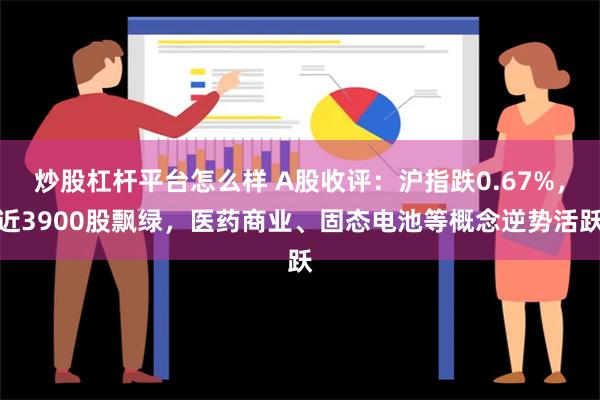 炒股杠杆平台怎么样 A股收评：沪指跌0.67%，近3900股飘绿，医药商业、固态电池等概念逆势活跃跃